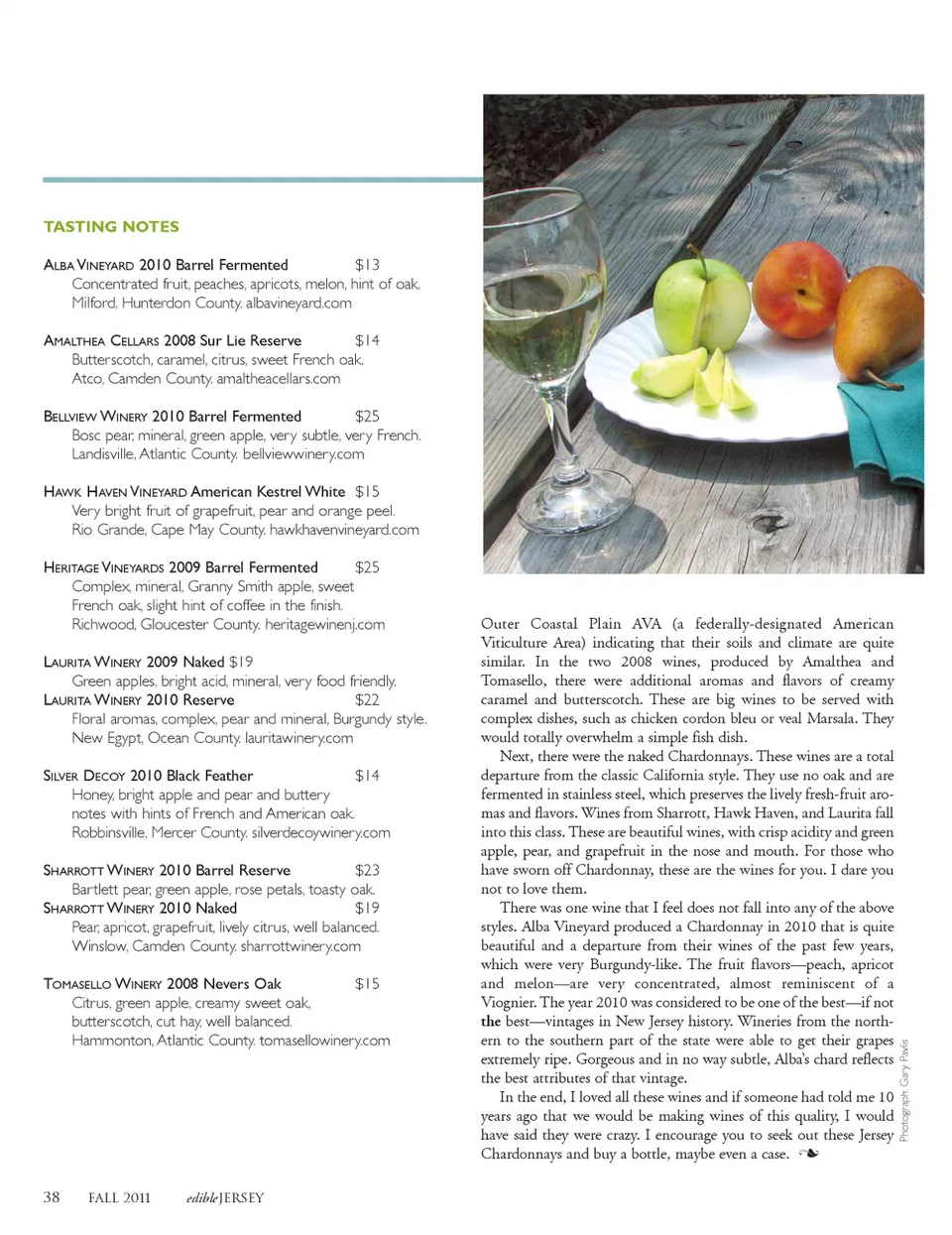 TASTING NOTES

ALBA VINEYARD 2010 Barrel Fermented $13
Concentrated fruit, peaches, apricots, melon, hint of oak.
Milford, Hunterdon County. albavineyard.com

AMALTHEA CELLARS 2008 Sur Lie Reserve $14
Butterscotch, caramel, citrus, sweet French oak.
Atco, Camden County. amaltheacellars.com

BELLVIEW WINERY 2010 Barrel Fermented $25
Bosc pear, mineral, green apple, very subtle, very French.
Landisville, Atlantic County. bellviewwinery.com

HAWK HAVEN VINEYARD American Kestrel White $15
Very bright fruit of grapefruit, pear and orange peel.
Rio Grande, Cape May County. hawkhavenvineyard.com

HERITAGE VINEYARDS 2009 Barrel Fermented $25
Complex, mineral, Granny Smith apple, sweet French oak, slight hint of coffee in the finish.
Richwood, Gloucester County. heritagewinenj.com

LAURITA WINERY 2009 Naked $19
Green apples, bright acid, mineral, very food friendly.
LAURITA WINERY 2010 Reserve $22
Floral aromas, complex, pear and mineral, Burgundy style.
New Egypt, Ocean County. lauritawinery.com

SILVER DECOY 2010 Black Feather $14
Honey, bright apple and pear and buttery notes with hints of French and American oak.
Robbinsville, Mercer County. silverdecoywinery.com

SHARROTT WINERY 2010 Barrel Reserve $23
Bartlett pear, green apple, rose petals, toasty oak.
SHARROTT WINERY 2010 Naked $19
Pear, apricot, grapefruit, lively citrus, well balanced.
Winslow, Camden County. sharrottwinery.com

TOMASELLO WINERY 2008 Nevers Oak $15
Citrus, green apple, creamy sweet oak, butterscotch, cut hay, well balanced.
Hammonton, Atlantic County. tomasellowinery.com

Outer Coastal Plain AVA (a federally-designated American Viticulture Area) indicating that their soils and climate are quite similar. In the two 2008 wines, produced by Amalthea and Tomasello, there were additional aromas and flavors of creamy caramel and butterscotch. These are big wines to be served with complex dishes, such as chicken cordon bleu or veal Marsala. They would totally overwhelm a simple fish dish.

Next, there were the naked Chardonnays. These wines are a total departure from the classic California style. They use no oak and are fermented in stainless steel, which preserves the lively fresh-fruit aromas and flavors. Wines from Sharrott, Hawk Haven, and Laurita fall into this class. These are beautiful wines, with crisp acidity and green apple, pear, and grapefruit in the nose and mouth. For those who have sworn off Chardonnay, these are the wines for you. I dare you not to love them.

There was one wine that I feel does not fall into any of the above styles. Alba Vineyard produced a Chardonnay in 2010 that is quite beautiful and a departure from their wines of the past few years, which were very Burgundy-like. The fruit flavors—peach, apricot and melon—are very concentrated, almost reminiscent of a Viognier. The year 2010 was considered to be one of the best—if not the best—vintages in New Jersey history. Wineries from the northern to the southern part of the state were able to get their grapes extremely ripe. Gorgeous and in no way subtle, Alba's chard reflects the best attributes of that vintage.

In the end, I loved all these wines and if someone had told me 10 years ago that we would be making wines of this quality, I would have said they were crazy. I encourage you to seek out these Jersey Chardonnays and buy a bottle, maybe even a case. ❧

Photograph: Gary Pavlis

38 FALL 2011 edibleJERSEY